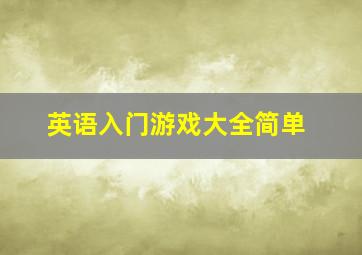 英语入门游戏大全简单